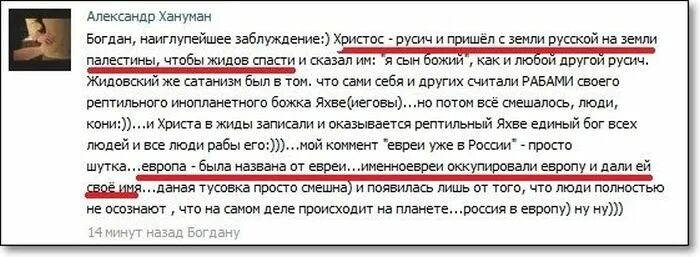 Александр Хануман

Богдан, наиглупейшее заблуждение:) Христос - русич и пришёл с земли русской на земли палестины, чтобы жидов спасти и сказал им: "я сын божий", как и любой другой русич. Жидовский же сатанизм был в том. что сами себя и других считали РАБАМИ своего рептильного инопланетного божка Яхве(иеговы)...но потом всё смешалось, люди, кони:))...и Христа в жиды записали и оказывается рептильный Яхве единый бог всех людей и все люди рабы его:)))...мой коммент "евреи уже в России" - просто шутка...европа - была названа от евреи...именноевреи оккупировали европу и дали ей своё имя...даная тусовка просто смешна) и появилась лишь от того, что люди полностью не осознают , что на самом деле происходит на планете...россия в европу) ну ну)))

14 минут назад Богдану